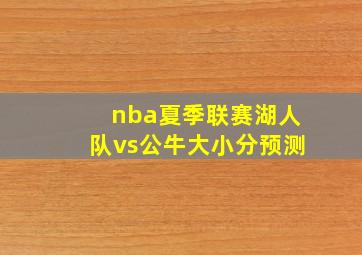 nba夏季联赛湖人队vs公牛大小分预测